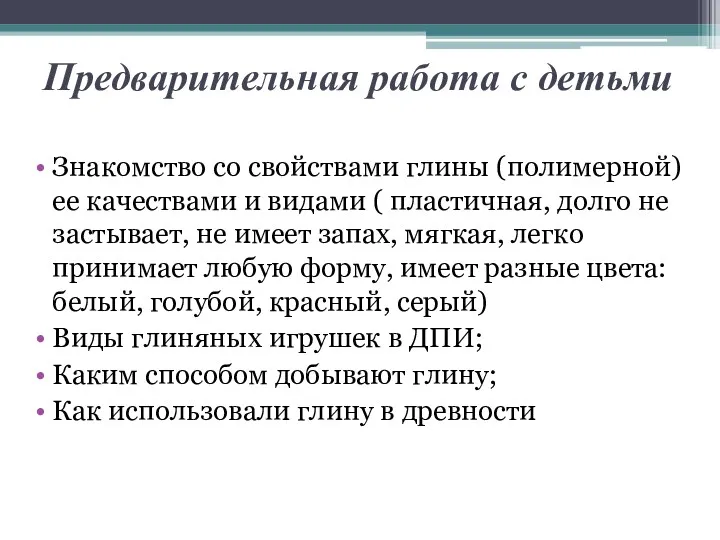 Предварительная работа с детьми

• Знакомство со свойствами глины (полимерной) ее качествами и видами ( пластичная, долго не застывает, не имеет запах, мягкая, легко принимает любую форму, имеет разные цвета: белый, голубой, красный, серый)
• Виды глиняных игрушек в ДПИ;
• Каким способом добывают глину;
• Как использовали глину в древности